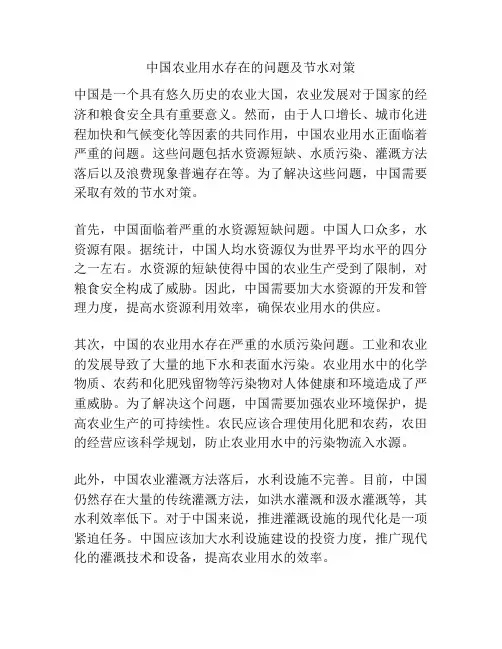 中国农业用水存在的问题及节水对策

中国是一个具有悠久历史的农业大国，农业发展对于国家的经济和粮食安全具有重要意义。然而，由于人口增长、城市化进程加快和气候变化等因素的共同作用，中国农业用水正面临着严重的问题。这些问题包括水资源短缺、水质污染、灌溉方法落后以及浪费现象普遍存在等。为了解决这些问题，中国需要采取有效的节水对策。

首先，中国面临着严重的水资源短缺问题。中国人口众多，水资源有限。据统计，中国人均水资源仅为世界平均水平的四分之一左右。水资源的短缺使得中国的农业生产受到了限制，对粮食安全构成了威胁。因此，中国需要加大水资源的开发和管理力度，提高水资源利用效率，确保农业用水的供应。

其次，中国的农业用水存在严重的水质污染问题。工业和农业的发展导致了大量的地下水和表面水污染。农业用水中的化学物质、农药和化肥残留物等污染物对人体健康和环境造成了严重威胁。为了解决这个问题，中国需要加强农业环境保护，提高农业生产的可持续性。农民应该合理使用化肥和农药，农田的经营应该科学规划，防止农业用水中的污染物流入水源。

此外，中国农业灌溉方法落后，水利设施不完善。目前，中国仍然存在大量的传统灌溉方法，如洪水灌溉和汲水灌溉等，其水利效率低下。对于中国来说，推进灌溉设施的现代化是一项紧迫任务。中国应该加大水利设施建设的投资力度，推广现代化的灌溉技术和设备，提高农业用水的效率。